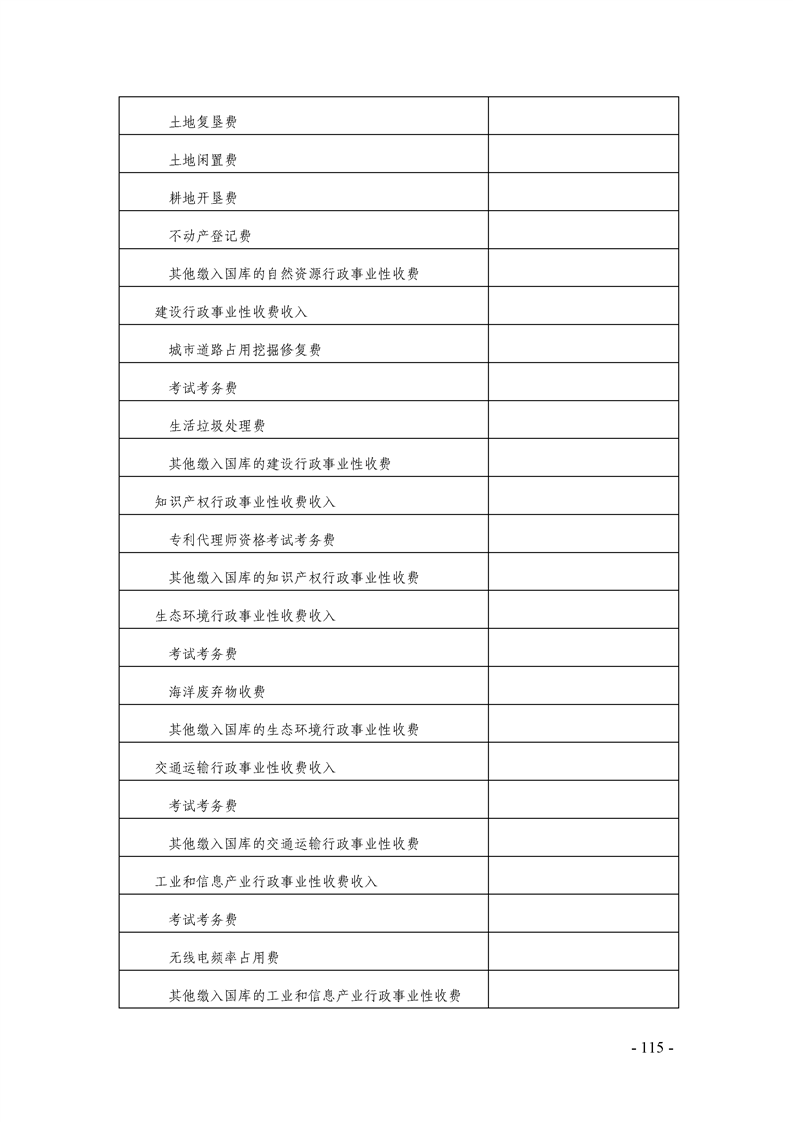 | | |
|---|---|
| 土地复垦费 | |
| 土地闲置费 | |
| 耕地开垦费 | |
| 不动产登记费 | |
| 其他缴入国库的自然资源行政事业性收费 | |
| 建设行政事业性收费收入 | |
| 城市道路占用挖掘修复费 | |
| 考试考务费 | |
| 生活垃圾处理费 | |
| 其他缴入国库的建设行政事业性收费 | |
| 知识产权行政事业性收费收入 | |
| 专利代理师资格考试考务费 | |
| 其他缴入国库的知识产权行政事业性收费 | |
| 生态环境行政事业性收费收入 | |
| 考试考务费 | |
| 海洋废弃物收费 | |
| 其他缴入国库的生态环境行政事业性收费 | |
| 交通运输行政事业性收费收入 | |
| 考试考务费 | |
| 其他缴入国库的交通运输行政事业性收费 | |
| 工业和信息产业行政事业性收费收入 | |
| 考试考务费 | |
| 无线电频率占用费 | |
| 其他缴入国库的工业和信息产业行政事业性收费 | |

- 115 -